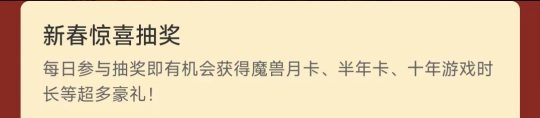 新春惊喜抽奖

每日参与抽奖即有机会获得魔兽月卡、半年卡、十年游戏时长等超多豪礼！